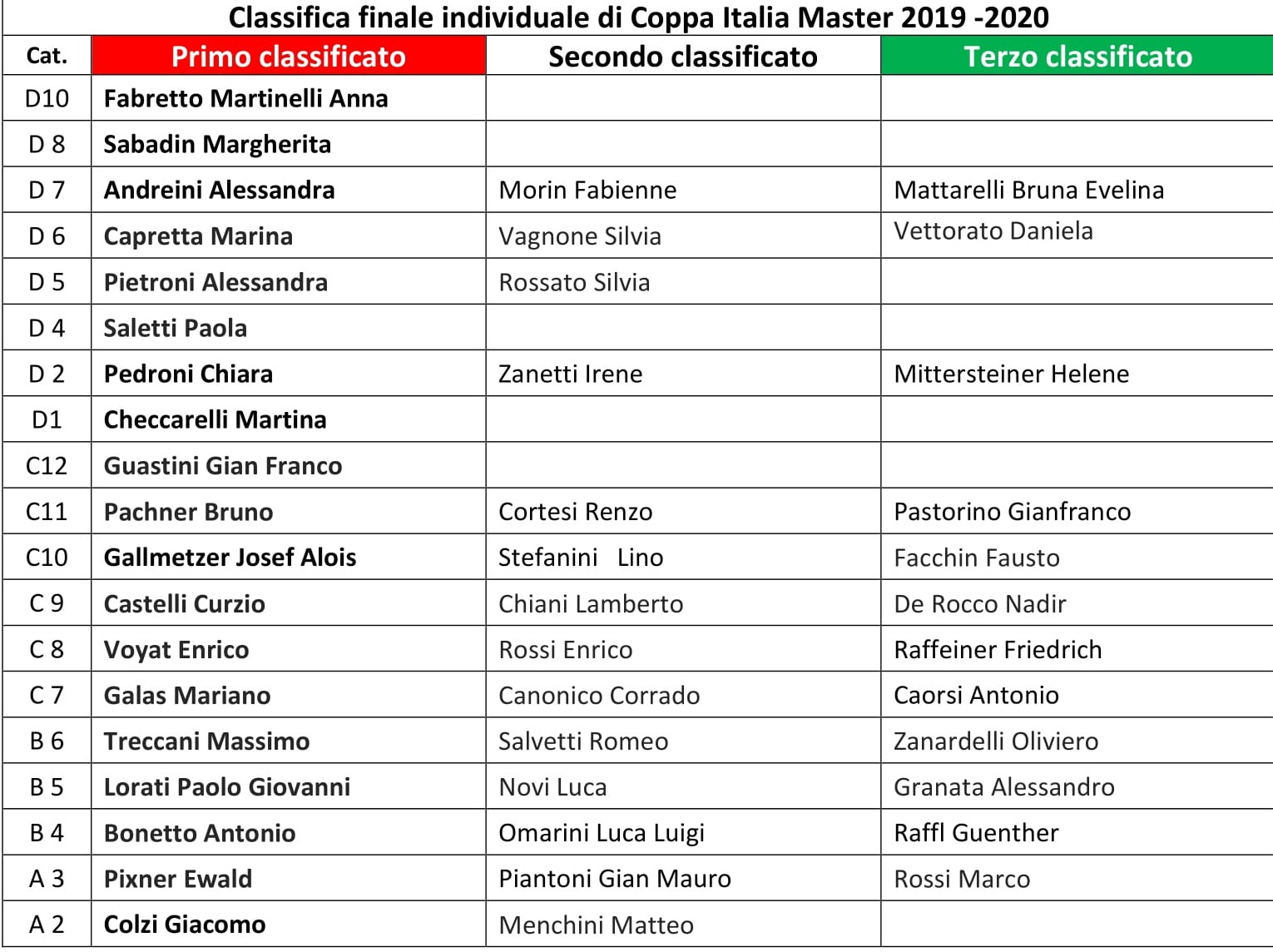 Classifica finale individuale di Coppa Italia Master 2019 -2020

| Cat. | Primo classificato | Secondo classificato | Terzo classificato |
|---|---|---|---|
| D10 | Fabretto Martinelli Anna | | |
| D 8 | Sabadin Margherita | | |
| D 7 | Andreini Alessandra | Morin Fabienne | Mattarelli Bruna Evelina |
| D 6 | Capretta Marina | Vagnone Silvia | Vettorato Daniela |
| D 5 | Pietroni Alessandra | Rossato Silvia | |
| D 4 | Saletti Paola | | |
| D 2 | Pedroni Chiara | Zanetti Irene | Mittersteiner Helene |
| D1 | Checcarelli Martina | | |
| C12 | Guastini Gian Franco | | |
| C11 | Pachner Bruno | Cortesi Renzo | Pastorino Gianfranco |
| C10 | Gallmetzer Josef Alois | Stefanini Lino | Facchin Fausto |
| C 9 | Castelli Curzio | Chiani Lamberto | De Rocco Nadir |
| C 8 | Voyat Enrico | Rossi Enrico | Raffeiner Friedrich |
| C 7 | Galas Mariano | Canonico Corrado | Caorsi Antonio |
| B 6 | Treccani Massimo | Salvetti Romeo | Zanardelli Oliviero |
| B 5 | Lorati Paolo Giovanni | Novi Luca | Granata Alessandro |
| B 4 | Bonetto Antonio | Omarini Luca Luigi | Raffl Guenther |
| A 3 | Pixner Ewald | Piantoni Gian Mauro | Rossi Marco |
| A 2 | Colzi Giacomo | Menchini Matteo | |